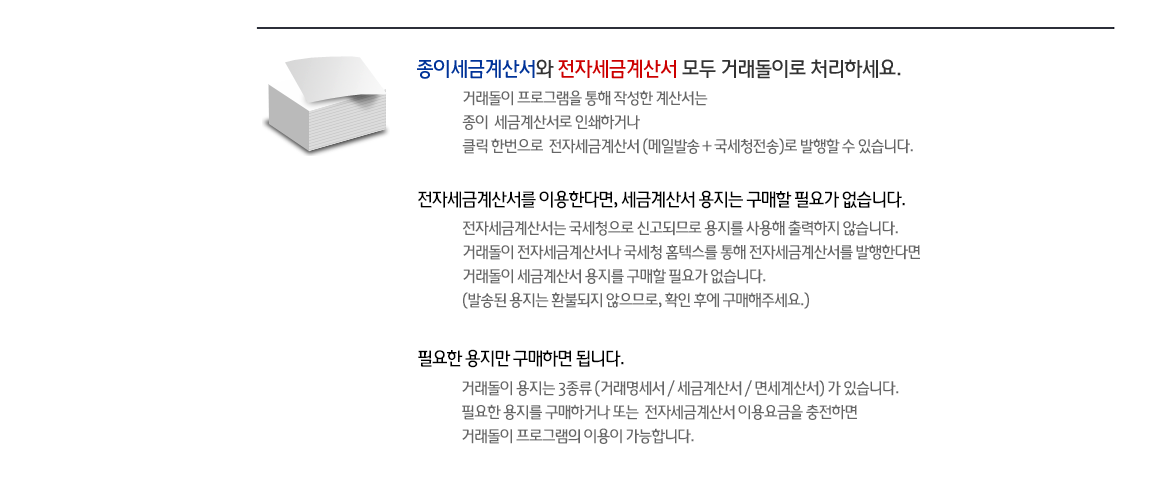 종이세금계산서와 전자세금계산서 모두 거래돌이로 처리하세요.

거래돌이 프로그램을 통해 작성한 계산서는
종이 세금계산서로 인쇄하거나
클릭 한번으로 전자세금계산서 (메일발송 + 국세청전송)로 발행할 수 있습니다.

전자세금계산서를 이용한다면, 세금계산서 용지는 구매할 필요가 없습니다.

전자세금계산서는 국세청으로 신고되므로 용지를 사용해 출력하지 않습니다.
거래돌이 전자세금계산서나 국세청 홈텍스를 통해 전자세금계산서를 발행한다면
거래돌이 세금계산서 용지를 구매할 필요가 없습니다.
(발송된 용지는 환불되지 않으므로, 확인 후에 구매해주세요.)

필요한 용지만 구매하면 됩니다.

거래돌이 용지는 3종류 (거래명세서 / 세금계산서 / 면세계산서) 가 있습니다.
필요한 용지를 구매하거나 또는 전자세금계산서 이용요금을 충전하면
거래돌이 프로그램의 이용이 가능합니다.